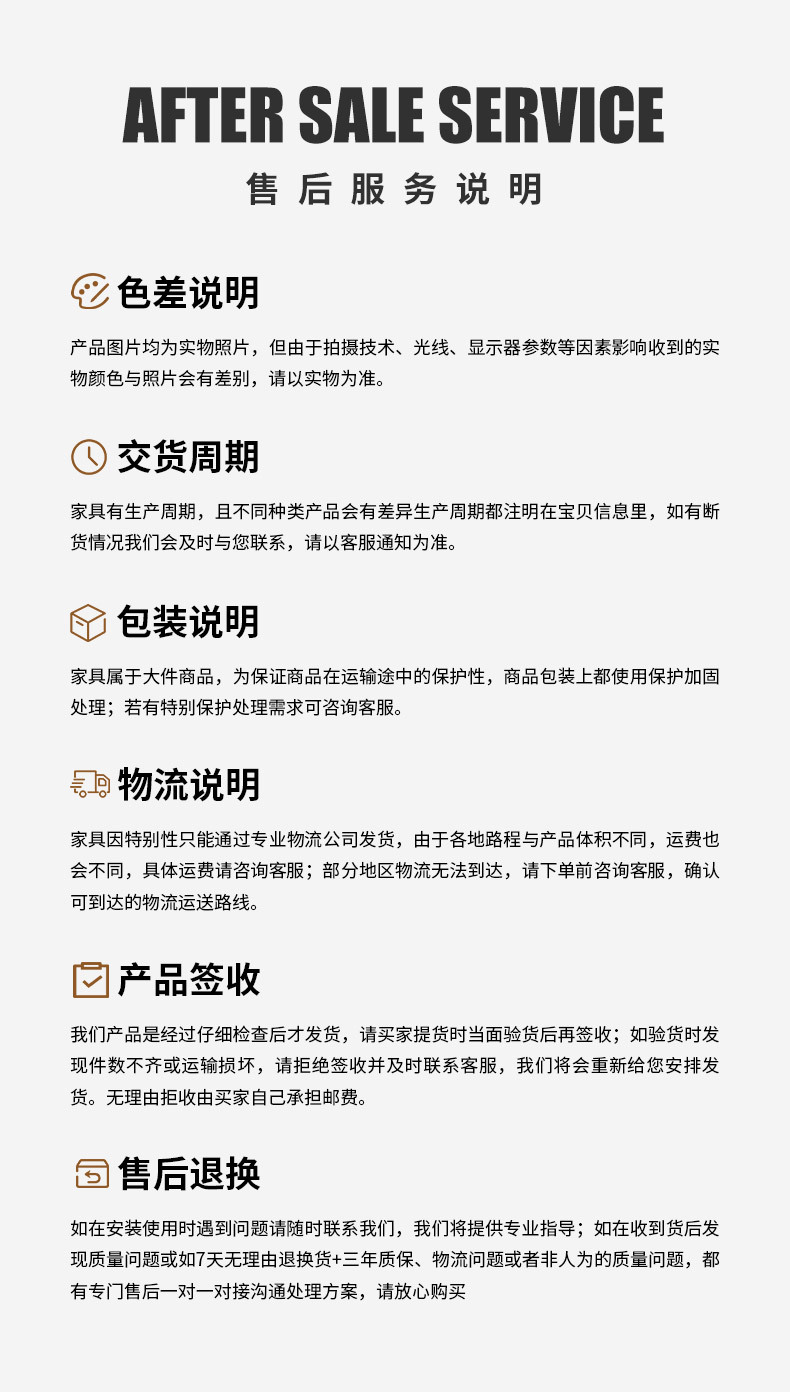 AFTER SALE SERVICE

售后服务说明

色差说明

产品图片均为实物照片，但由于拍摄技术、光线、显示器参数等因素影响收到的实物颜色与照片会有差别，请以实物为准。

交货周期

家具有生产周期，且不同种类产品会有差异生产周期都注明在宝贝信息里，如有断货情况我们会及时与您联系，请以客服通知为准。

包装说明

家具属于大件商品，为保证商品在运输途中的保护性，商品包装上都使用保护加固处理；若有特别保护处理需求可咨询客服。

物流说明

家具因特别性只能通过专业物流公司发货，由于各地路程与产品体积不同，运费也会不同，具体运费请咨询客服；部分地区物流无法到达，请下单前咨询客服，确认可到达的物流运送路线。

产品签收

我们产品是经过仔细检查后才发货，请买家提货时当面验货后再签收；如验货时发现件数不齐或运输损坏，请拒绝签收并及时联系客服，我们将会重新给您安排发货。无理由拒收由买家自己承担邮费。

售后退换

如在安装使用时遇到问题请随时联系我们，我们将提供专业指导；如在收到货后发现质量问题或如7天无理由退换货+三年质保、物流问题或者非人为的质量问题，都有专门售后一对一对接沟通处理方案，请放心购买